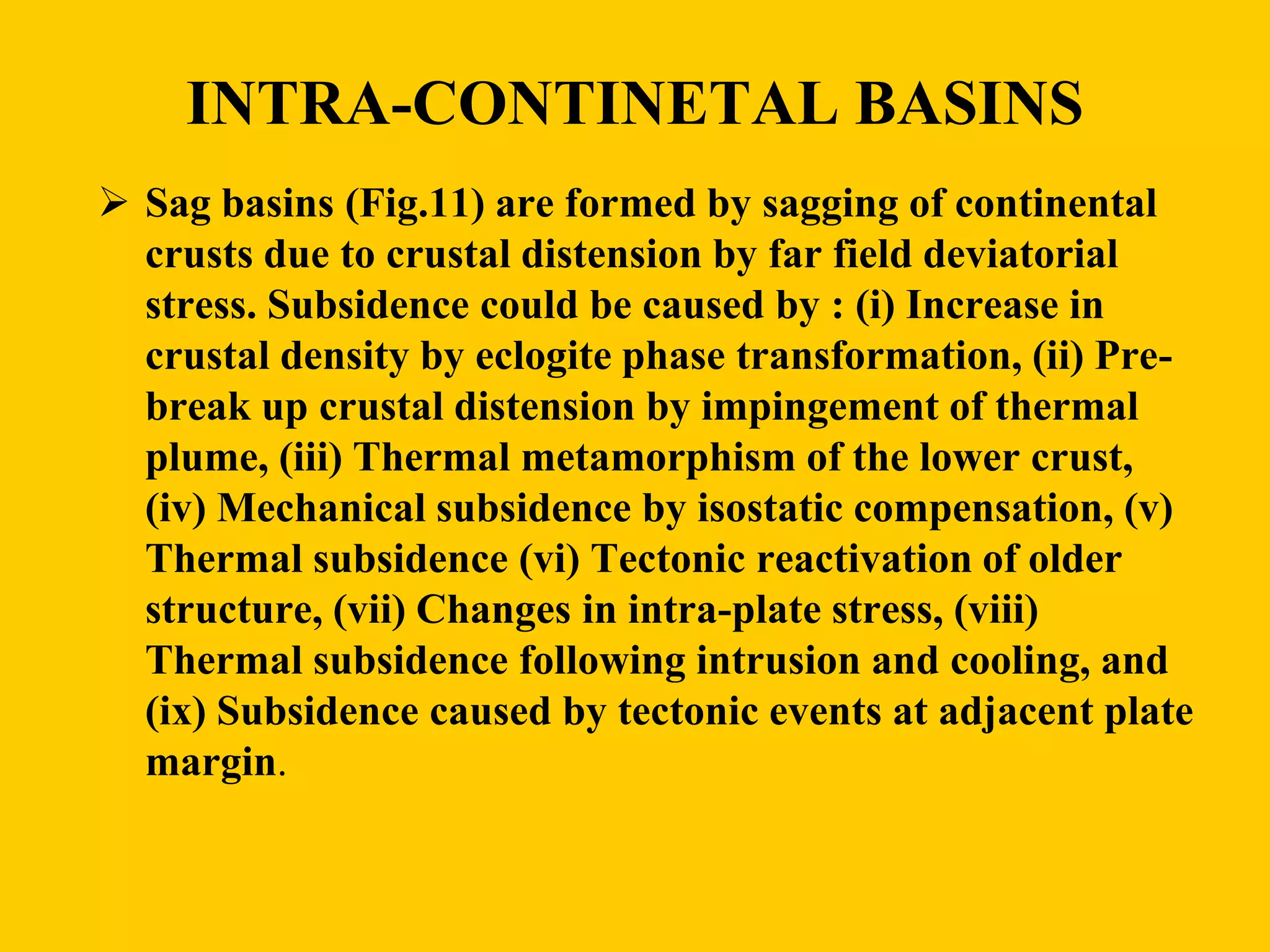 INTRA-CONTINETAL BASINS

➢ Sag basins (Fig.11) are formed by sagging of continental crusts due to crustal distension by far field deviatorial stress. Subsidence could be caused by : (i) Increase in crustal density by eclogite phase transformation, (ii) Pre-break up crustal distension by impingement of thermal plume, (iii) Thermal metamorphism of the lower crust, (iv) Mechanical subsidence by isostatic compensation, (v) Thermal subsidence (vi) Tectonic reactivation of older structure, (vii) Changes in intra-plate stress, (viii) Thermal subsidence following intrusion and cooling, and (ix) Subsidence caused by tectonic events at adjacent plate margin.